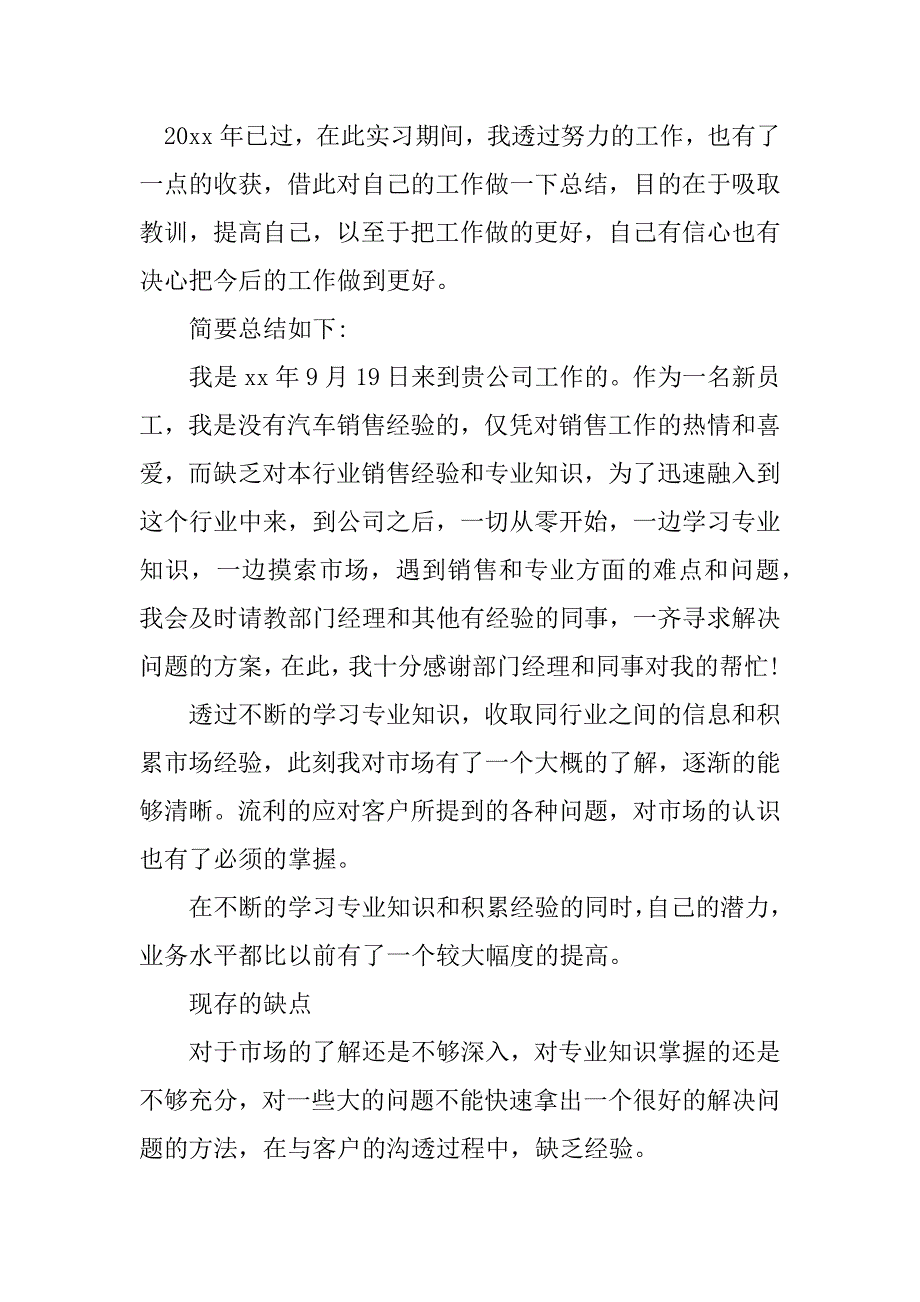 20xx 年已过，在此实习期间，我透过努力的工作，也有了一点的收获，借此对自己的工作做一下总结，目的在于吸取教训，提高自己，以至于把工作做的更好，自己有信心也有决心把今后的工作做到更好。

简要总结如下:

我是 xx 年 9 月 19 日来到贵公司工作的。作为一名新员工，我是没有汽车销售经验的，仅凭对销售工作的热情和喜爱，而缺乏对本行业销售经验和专业知识，为了迅速融入到这个行业中来，到公司之后，一切从零开始，一边学习专业知识，一边摸索市场，遇到销售和专业方面的难点和问题，我会及时请教部门经理和其他有经验的同事，一齐寻求解决问题的方案，在此，我十分感谢部门经理和同事对我的帮忙!

透过不断的学习专业知识，收取同行业之间的信息和积累市场经验，此刻我对市场有了一个大概的了解，逐渐的能够清晰。流利的应对客户所提到的各种问题，对市场的认识也有了必须的掌握。

在不断的学习专业知识和积累经验的同时，自己的潜力，业务水平都比以前有了一个较大幅度的提高。

现存的缺点

对于市场的了解还是不够深入，对专业知识掌握的还是不够充分，对一些大的问题不能快速拿出一个很好的解决问题的方法，在与客户的沟透过程中，缺乏经验。